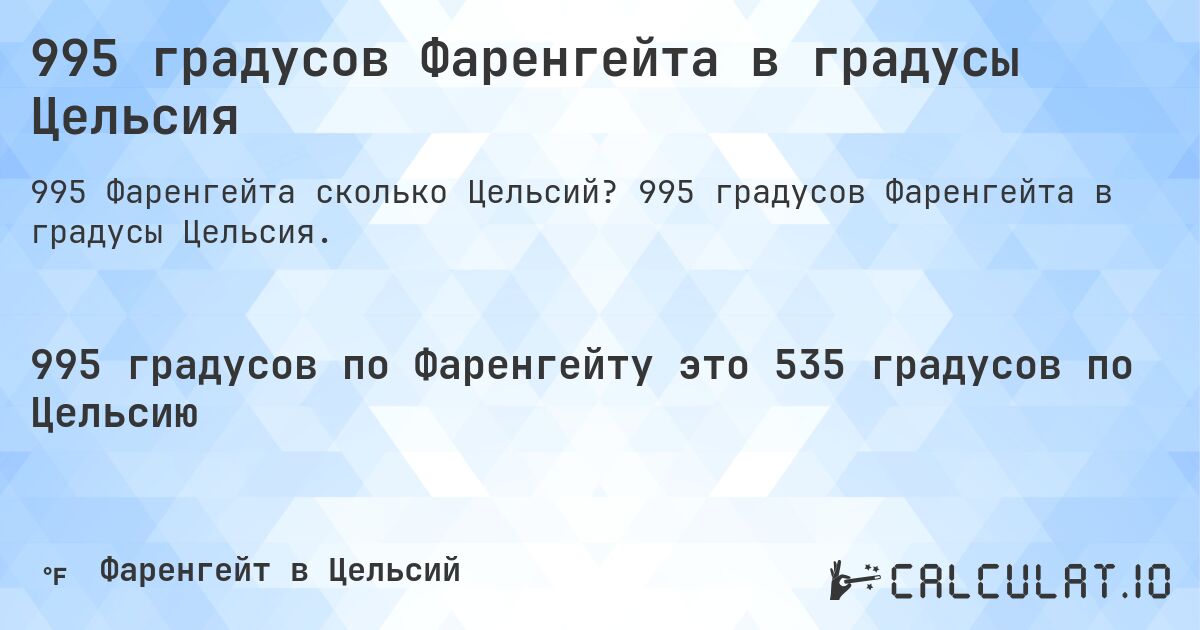 995 градусов Фаренгейта в градусы Цельсия

995 Фаренгейта сколько Цельсий? 995 градусов Фаренгейта в градусы Цельсия.

995 градусов по Фаренгейту это 535 градусов по Цельсию

°F Фаренгейт в Цельсий

CALCULAT.IO